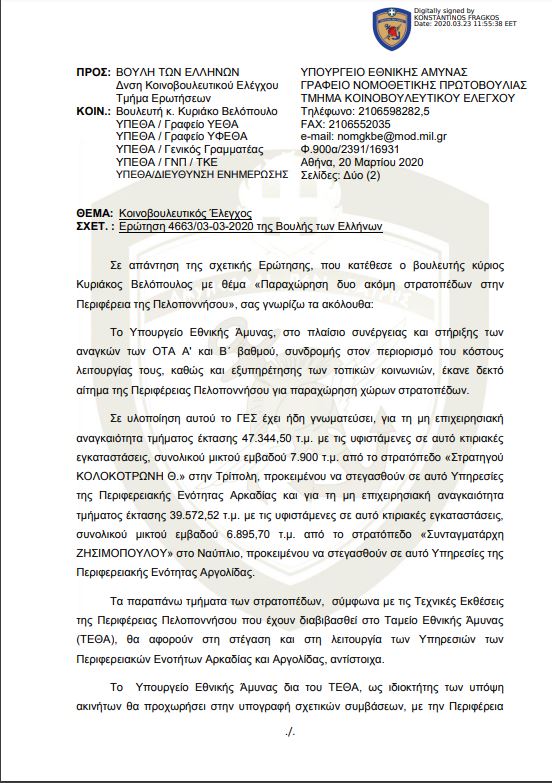 Digitally signed by KONSTANTINOS FRAGKOS
Date: 2020.03.23 11:55:38 EET

ΠΡΟΣ: ΒΟΥΛΗ ΤΩΝ ΕΛΛΗΝΩΝ
Δνση Κοινοβουλευτικού Ελέγχου
Τμήμα Ερωτήσεων
ΚΟΙΝ.: Βουλευτή κ. Κυριάκο Βελόπουλο
ΥΠΕΘΑ / Γραφείο ΥΕΘΑ
ΥΠΕΘΑ / Γραφείο ΥΦΕΘΑ
ΥΠΕΘΑ / Γενικός Γραμματέας
ΥΠΕΘΑ / ΓΝΠ / ΤΚΕ
ΥΠΕΘΑ/ΔΙΕΥΘΥΝΣΗ ΕΝΗΜΕΡΩΣΗΣ

ΥΠΟΥΡΓΕΙΟ ΕΘΝΙΚΗΣ ΑΜΥΝΑΣ
ΓΡΑΦΕΙΟ ΝΟΜΟΘΕΤΙΚΗΣ ΠΡΩΤΟΒΟΥΛΙΑΣ
ΤΜΗΜΑ ΚΟΙΝΟΒΟΥΛΕΥΤΙΚΟΥ ΕΛΕΓΧΟΥ
Τηλέφωνο: 2106598282,5
FAX: 2106552035
e-mail: nomgkbe@mod.mil.gr
Φ.900α/2391/16931
Αθήνα, 20 Μαρτίου 2020
Σελίδες: Δύο (2)

ΘΕΜΑ: Κοινοβουλευτικός Έλεγχος
ΣΧΕΤ. : Ερώτηση 4663/03-03-2020 της Βουλής των Ελλήνων

Σε απάντηση της σχετικής Ερώτησης, που κατέθεσε ο βουλευτής κύριος Κυριάκος Βελόπουλος με θέμα «Παραχώρηση δυο ακόμη στρατοπέδων στην Περιφέρεια της Πελοποννήσου», σας γνωρίζω τα ακόλουθα:

Το Υπουργείο Εθνικής Άμυνας, στο πλαίσιο συνέργειας και στήριξης των αναγκών των ΟΤΑ Α' και Β΄ βαθμού, συνδρομής στον περιορισμό του κόστους λειτουργίας τους, καθώς και εξυπηρέτησης των τοπικών κοινωνιών, έκανε δεκτό αίτημα της Περιφέρειας Πελοποννήσου για παραχώρηση χώρων στρατοπέδων.

Σε υλοποίηση αυτού το ΓΕΣ έχει ήδη γνωματεύσει, για τη μη επιχειρησιακή αναγκαιότητα τμήματος έκτασης 47.344,50 τ.μ. με τις υφιστάμενες σε αυτό κτιριακές εγκαταστάσεις, συνολικού μικτού εμβαδού 7.900 τ.μ. από το στρατόπεδο «Στρατηγού ΚΟΛΟΚΟΤΡΩΝΗ Θ.» στην Τρίπολη, προκειμένου να στεγασθούν σε αυτό Υπηρεσίες της Περιφερειακής Ενότητας Αρκαδίας και για τη μη επιχειρησιακή αναγκαιότητα τμήματος έκτασης 39.572,52 τ.μ. με τις υφιστάμενες σε αυτό κτιριακές εγκαταστάσεις, συνολικού μικτού εμβαδού 6.895,70 τ.μ. από το στρατόπεδο «Συνταγματάρχη ΖΗΣΙΜΟΠΟΥΛΟΥ» στο Ναύπλιο, προκειμένου να στεγασθούν σε αυτό Υπηρεσίες της Περιφερειακής Ενότητας Αργολίδας.

Τα παραπάνω τμήματα των στρατοπέδων, σύμφωνα με τις Τεχνικές Εκθέσεις της Περιφέρειας Πελοποννήσου που έχουν διαβιβασθεί στο Ταμείο Εθνικής Άμυνας (ΤΕΘΑ), θα αφορούν στη στέγαση και στη λειτουργία των Υπηρεσιών των Περιφερειακών Ενοτήτων Αρκαδίας και Αργολίδας, αντίστοιχα.

Το Υπουργείο Εθνικής Άμυνας δια του ΤΕΘΑ, ως ιδιοκτήτης των υπόψη ακινήτων θα προχωρήσει στην υπογραφή σχετικών συμβάσεων, με την Περιφέρεια

./.